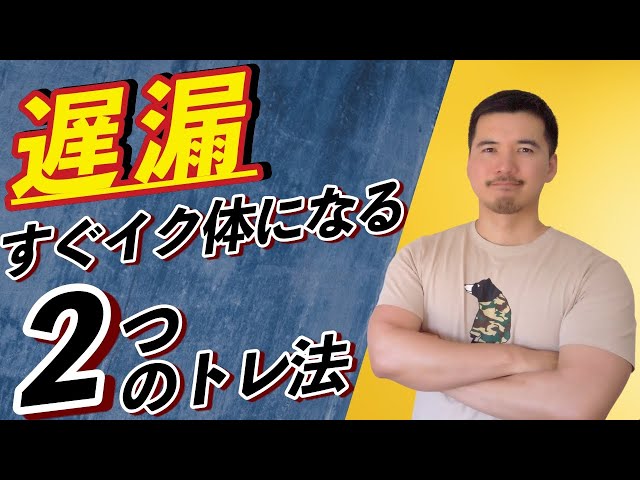 遅漏

すぐイク体になる

2つのトレ法